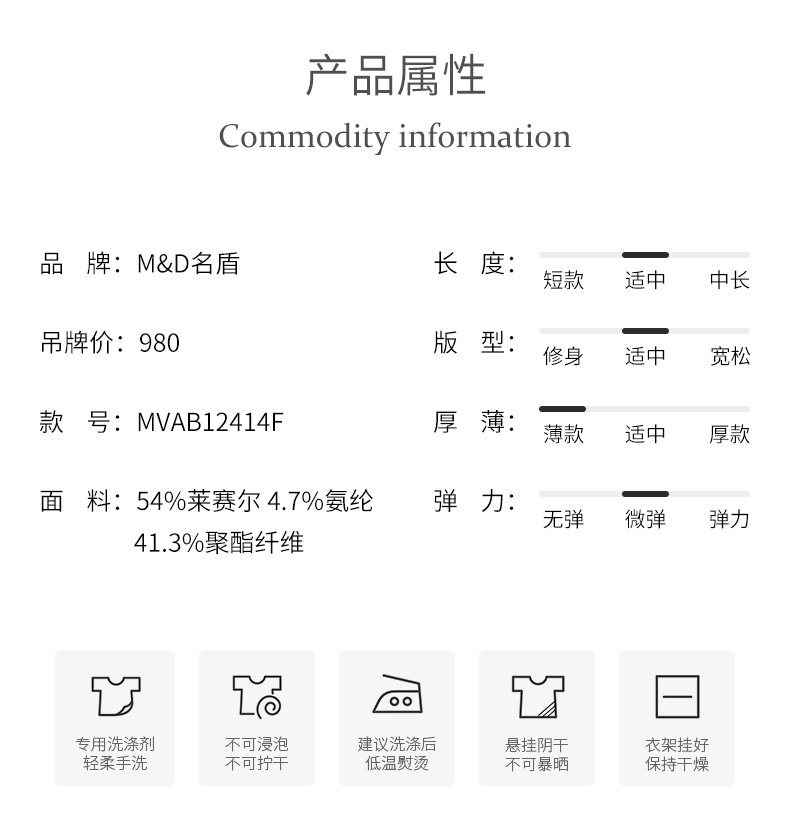 产品属性
Commodity information

品 牌：M&D名盾

吊牌价：980

款 号：MVAB12414F

面 料：54%莱赛尔 4.7%氨纶 41.3%聚酯纤维

长 度：
短款 适中 中长

版 型：
修身 适中 宽松

厚 薄：
薄款 适中 厚款

弹 力：
无弹 微弹 弹力

专用洗涤剂
轻柔手洗

不可浸泡
不可拧干

建议洗涤后
低温熨烫

悬挂阴干
不可暴晒

衣架挂好
保持干燥